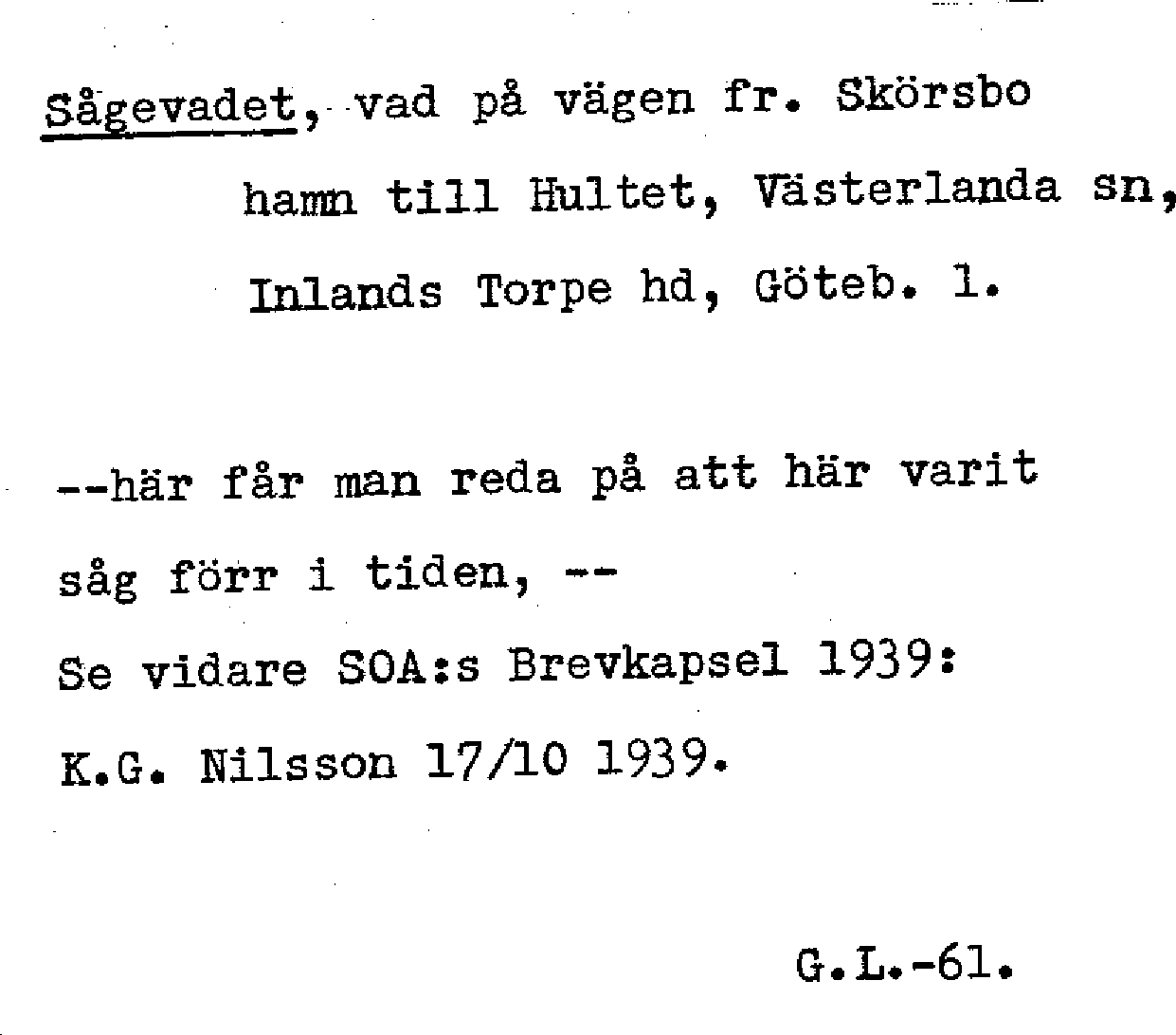 Sågevadet, vad på vägen fr. Skörsbo hamn till Hultet, Västerlanda sn, Inlands Torpe hd, Göteb. l.

--här får man reda på att här varit såg förr i tiden, --

Se vidare SOA:s Brevkapsel 1939:

K.G. Nilsson 17/10 1939.

G.L.-61.